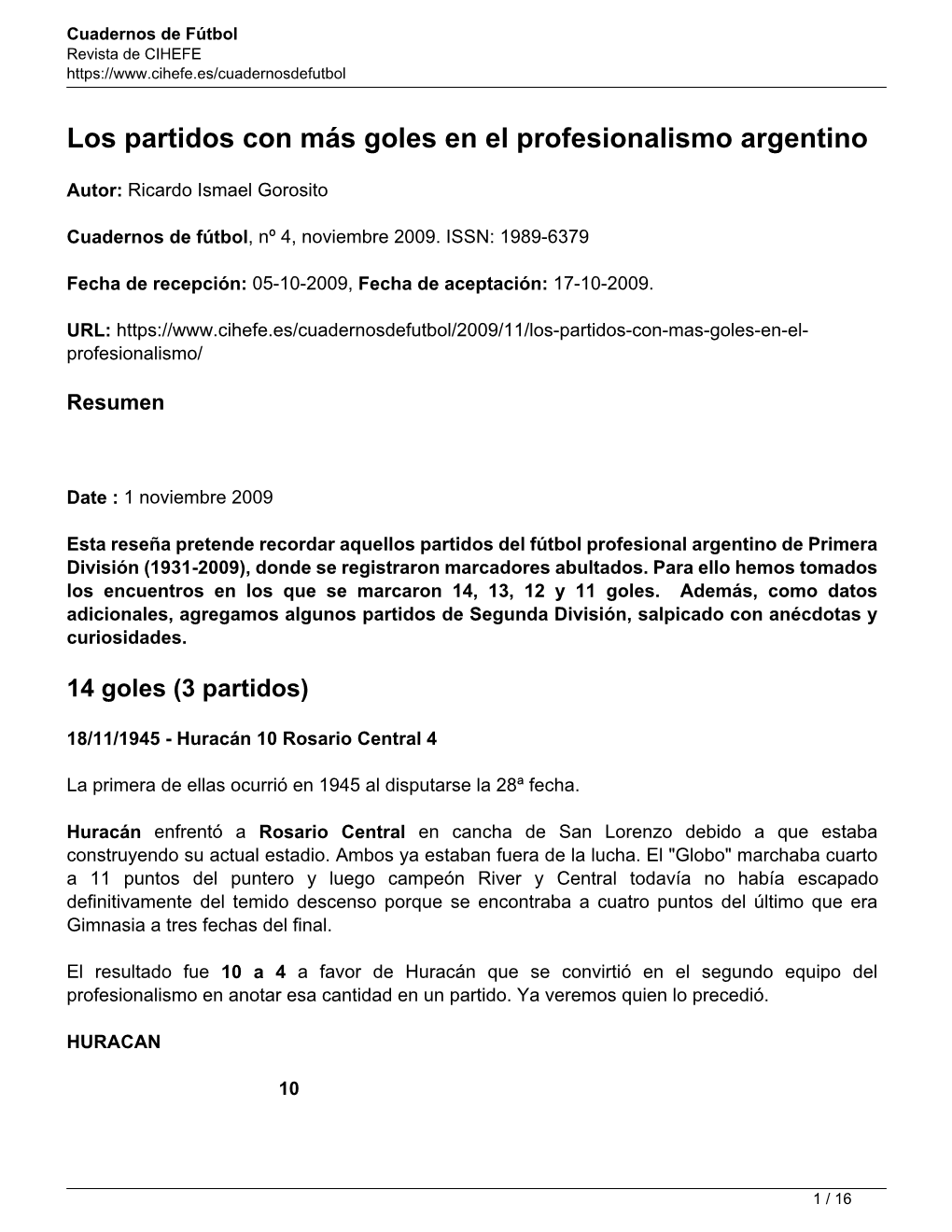 Cuadernos de Fútbol
Revista de CIHEFE
https://www.cihefe.es/cuadernosdefutbol

Los partidos con más goles en el profesionalismo argentino

Autor: Ricardo Ismael Gorosito

Cuadernos de fútbol, nº 4, noviembre 2009. ISSN: 1989-6379

Fecha de recepción: 05-10-2009, Fecha de aceptación: 17-10-2009.

URL: https://www.cihefe.es/cuadernosdefutbol/2009/11/los-partidos-con-mas-goles-en-el-profesionalismo/

Resumen

Date : 1 noviembre 2009

Esta reseña pretende recordar aquellos partidos del fútbol profesional argentino de Primera División (1931-2009), donde se registraron marcadores abultados. Para ello hemos tomados los encuentros en los que se marcaron 14, 13, 12 y 11 goles. Además, como datos adicionales, agregamos algunos partidos de Segunda División, salpicado con anécdotas y curiosidades.

14 goles (3 partidos)

18/11/1945 - Huracán 10 Rosario Central 4

La primera de ellas ocurrió en 1945 al disputarse la 28ª fecha.

Huracán enfrentó a Rosario Central en cancha de San Lorenzo debido a que estaba construyendo su actual estadio. Ambos ya estaban fuera de la lucha. El "Globo" marchaba cuarto a 11 puntos del puntero y luego campeón River y Central todavía no había escapado definitivamente del temido descenso porque se encontraba a cuatro puntos del último que era Gimnasia a tres fechas del final.

El resultado fue 10 a 4 a favor de Huracán que se convirtió en el segundo equipo del profesionalismo en anotar esa cantidad en un partido. Ya veremos quien lo precedió.

HURACAN

10

1 / 16